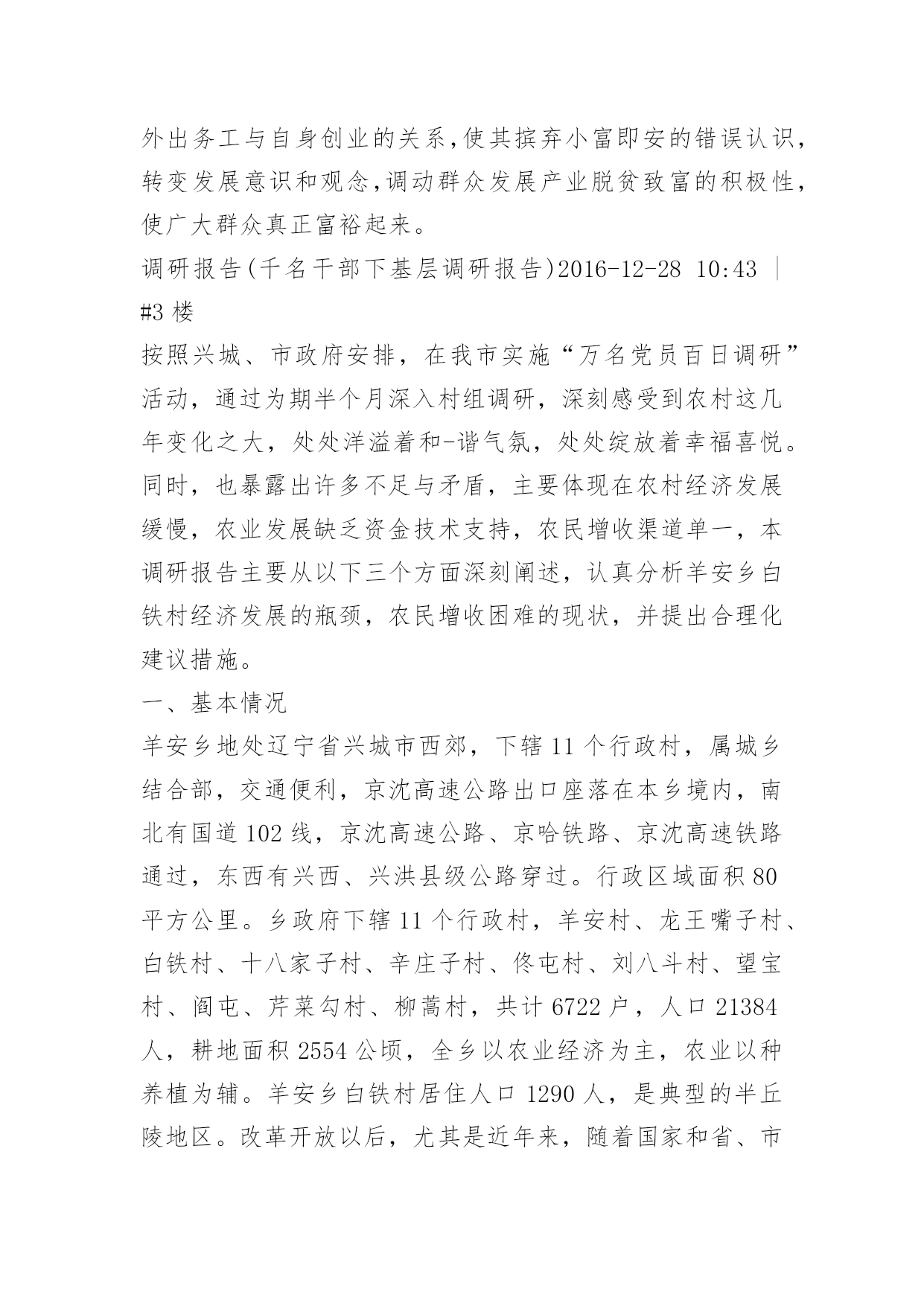 外出务工与自身创业的关系,使其摈弃小富即安的错误认识,转变发展意识和观念,调动群众发展产业脱贫致富的积极性,使广大群众真正富裕起来。

调研报告(千名干部下基层调研报告)2016-12-28 10:43 | #3 楼

按照兴城、市政府安排，在我市实施“万名党员百日调研”活动，通过为期半个月深入村组调研，深刻感受到农村这几年变化之大，处处洋溢着和-谐气氛，处处绽放着幸福喜悦。同时，也暴露出许多不足与矛盾，主要体现在农村经济发展缓慢，农业发展缺乏资金技术支持，农民增收渠道单一，本调研报告主要从以下三个方面深刻阐述，认真分析羊安乡白铁村经济发展的瓶颈，农民增收困难的现状，并提出合理化建议措施。

一、基本情况

羊安乡地处辽宁省兴城市西郊，下辖 11 个行政村，属城乡结合部，交通便利，京沈高速公路出口座落在本乡境内，南北有国道 102 线，京沈高速公路、京哈铁路、京沈高速铁路通过，东西有兴西、兴洪县级公路穿过。行政区域面积 80 平方公里。乡政府下辖 11 个行政村，羊安村、龙王嘴子村、白铁村、十八家子村、辛庄子村、佟屯村、刘八斗村、望宝村、阎屯、芹菜勾村、柳蒿村，共计 6722 户，人口 21384 人，耕地面积 2554 公顷，全乡以农业经济为主，农业以种养植为辅。羊安乡白铁村居住人口 1290 人，是典型的半丘陵地区。改革开放以后，尤其是近年来，随着国家和省、市